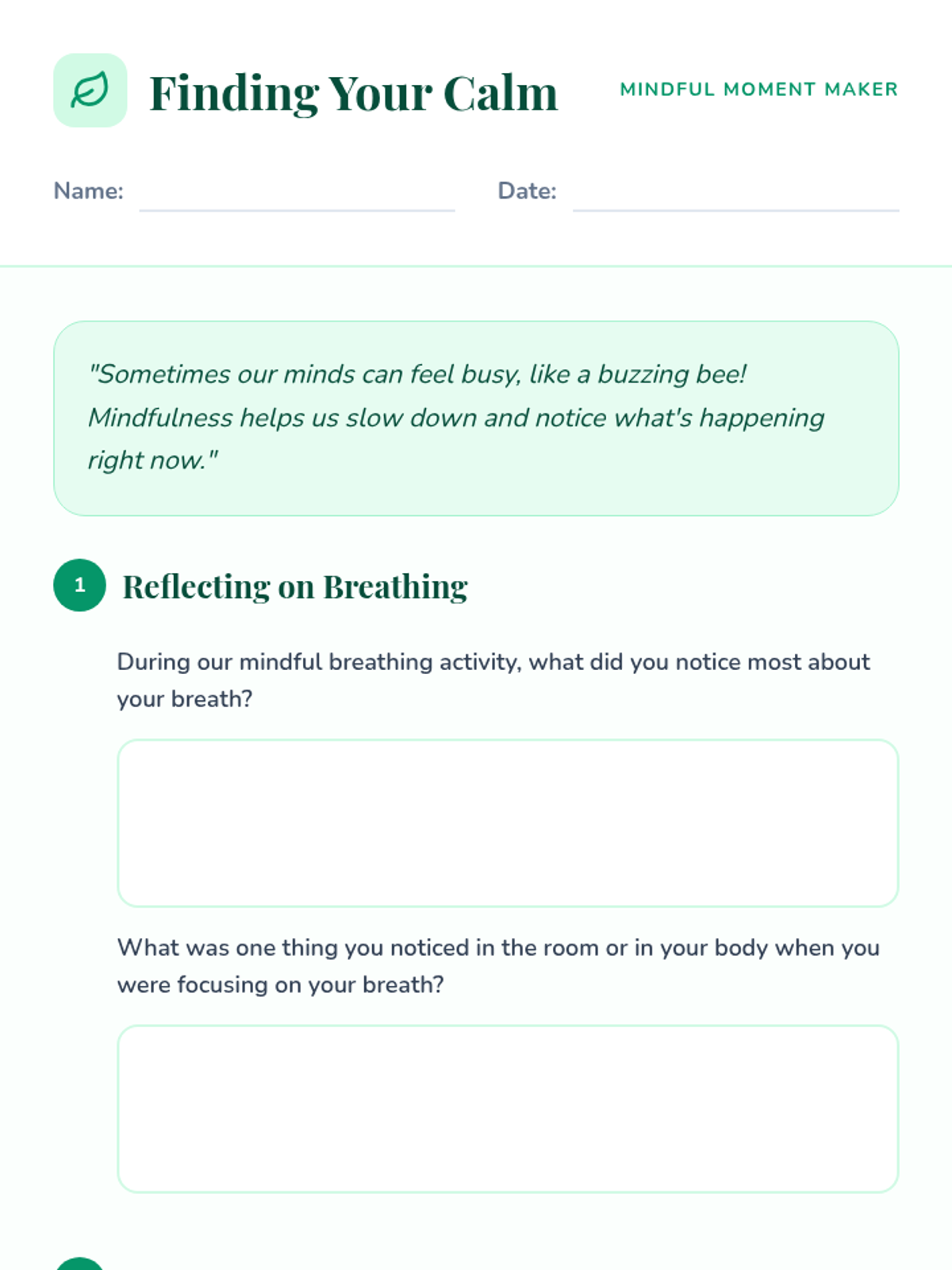 Finding Your Calm

MINDFUL MOMENT MAKER

Name: ____ Date: ____

"Sometimes our minds can feel busy, like a buzzing bee! Mindfulness helps us slow down and notice what's happening right now."

1 Reflecting on Breathing

During our mindful breathing activity, what did you notice most about your breath?

What was one thing you noticed in the room or in your body when you were focusing on your breath?